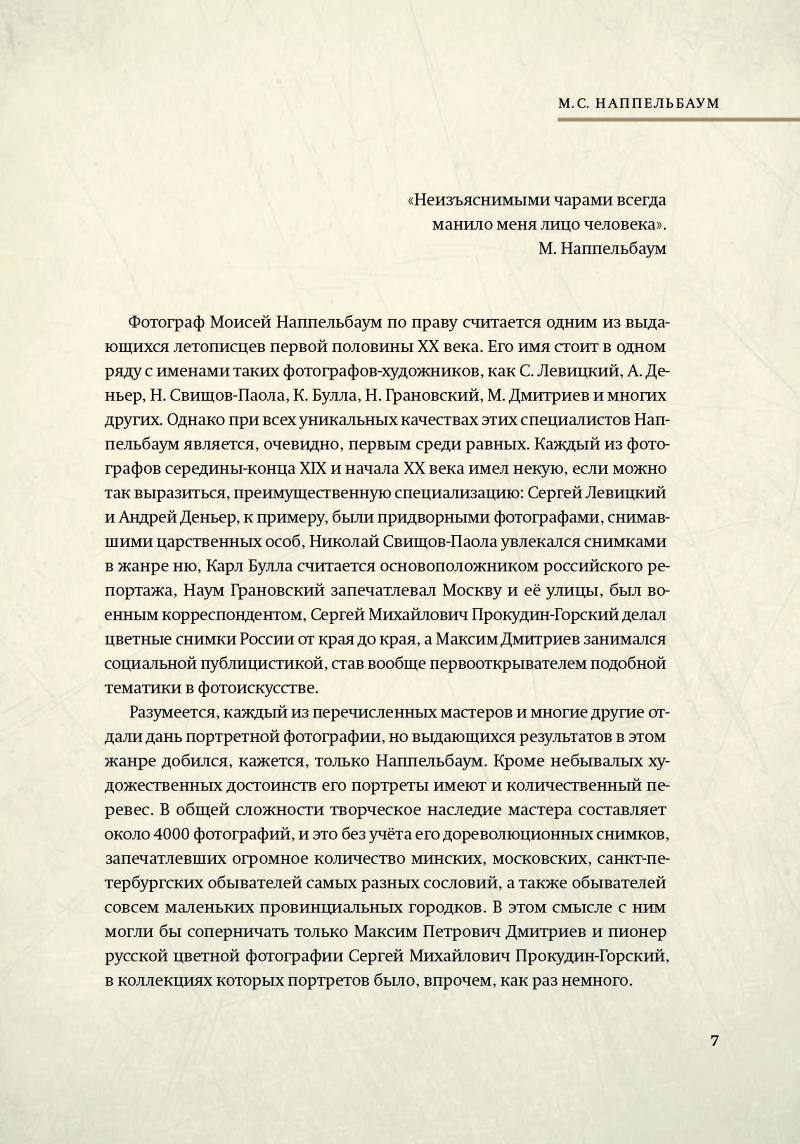 М.С. НАППЕЛЬБАУМ

«Неизъяснимыми чарами всегда манило меня лицо человека».
М. Наппельбаум

Фотограф Моисей Наппельбаум по праву считается одним из выдающихся летописцев первой половины XX века. Его имя стоит в одном ряду с именами таких фотографов-художников, как С. Левицкий, А. Деньер, Н. Свищов-Паола, К. Булла, Н. Грановский, М. Дмитриев и многих других. Однако при всех уникальных качествах этих специалистов Наппельбаум является, очевидно, первым среди равных. Каждый из фотографов середины-конца XIX и начала XX века имел некую, если можно так выразиться, преимущественную специализацию: Сергей Левицкий и Андрей Деньер, к примеру, были придворными фотографами, снимавшими царственных особ, Николай Свищов-Паола увлекался снимками в жанре ню, Карл Булла считается основоположником российского репортажа, Наум Грановский запечатлевал Москву и её улицы, был военным корреспондентом, Сергей Михайлович Прокудин-Горский делал цветные снимки России от края до края, а Максим Дмитриев занимался социальной публицистикой, став вообще первооткрывателем подобной тематики в фотоискусстве.

Разумеется, каждый из перечисленных мастеров и многие другие отдали дань портретной фотографии, но выдающихся результатов в этом жанре добился, кажется, только Наппельбаум. Кроме небывалых художественных достоинств его портреты имеют и количественный перевес. В общей сложности творческое наследие мастера составляет около 4000 фотографий, и это без учёта его дореволюционных снимков, запечатлевших огромное количество минских, московских, санкт-петербургских обывателей самых разных сословий, а также обывателей совсем маленьких провинциальных городков. В этом смысле с ним могли бы соперничать только Максим Петрович Дмитриев и пионер русской цветной фотографии Сергей Михайлович Прокудин-Горский, в коллекциях которых портретов было, впрочем, как раз немного.

7